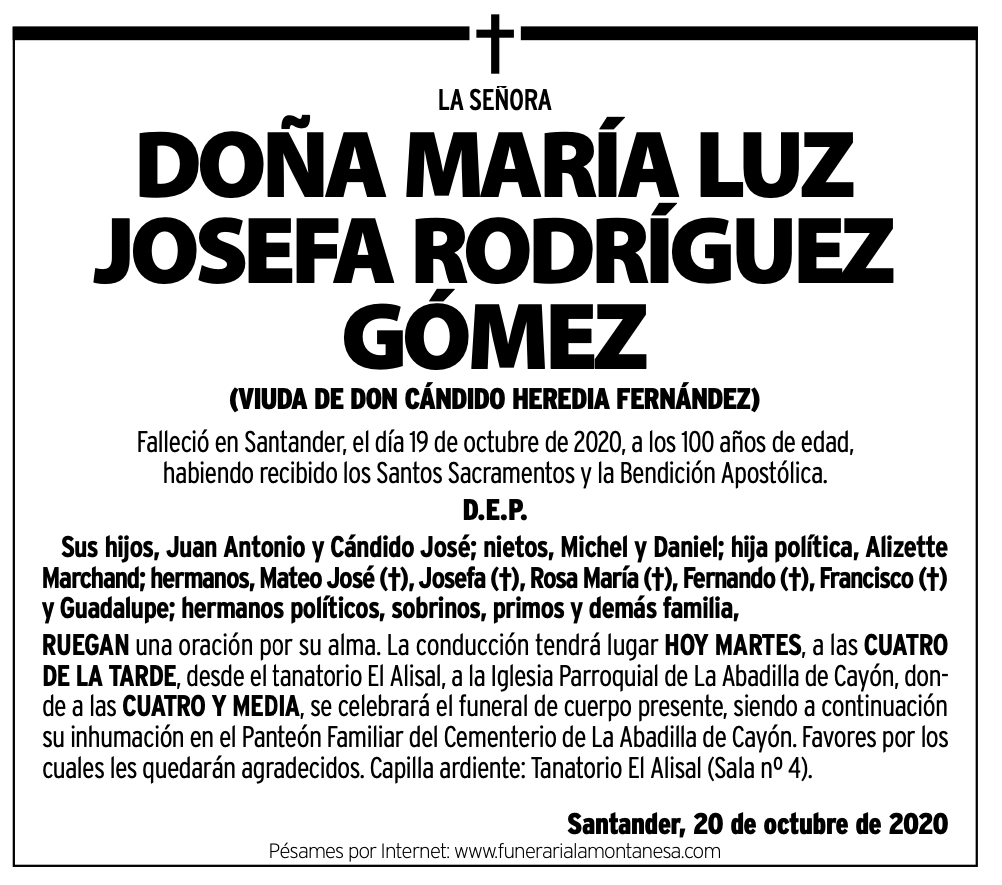 LA SEÑORA

DOÑA MARÍA LUZ JOSEFA RODRÍGUEZ GÓMEZ

(VIUDA DE DON CÁNDIDO HEREDIA FERNÁNDEZ)

Falleció en Santander, el día 19 de octubre de 2020, a los 100 años de edad, habiendo recibido los Santos Sacramentos y la Bendición Apostólica.

D.E.P.

Sus hijos, Juan Antonio y Cándido José; nietos, Michel y Daniel; hija política, Alizette Marchand; hermanos, Mateo José (†), Josefa (†), Rosa María (†), Fernando (†), Francisco (†) y Guadalupe; hermanos políticos, sobrinos, primos y demás familia,

RUEGAN una oración por su alma. La conducción tendrá lugar HOY MARTES, a las CUATRO DE LA TARDE, desde el tanatorio El Alisal, a la Iglesia Parroquial de La Abadilla de Cayón, donde a las CUATRO Y MEDIA, se celebrará el funeral de cuerpo presente, siendo a continuación su inhumación en el Panteón Familiar del Cementerio de La Abadilla de Cayón. Favores por los cuales les quedarán agradecidos. Capilla ardiente: Tanatorio El Alisal (Sala nº 4).

Santander, 20 de octubre de 2020

Pésames por Internet: www.funerarialamontanesa.com